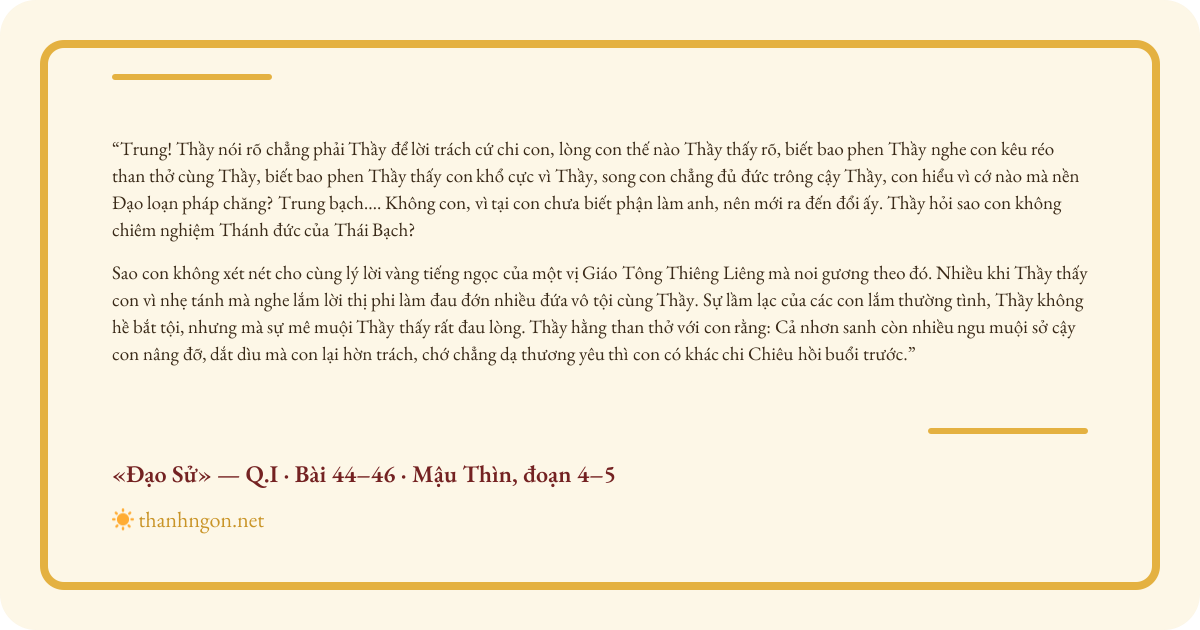 "Trung! Thầy nói rõ chẳng phải Thầy để lời trách cứ chi con, lòng con thế nào Thầy thấy rõ, biết bao phen Thầy nghe con kêu réo than thở cùng Thầy, biết bao phen Thầy thấy con khổ cực vì Thầy, song con chẳng đủ đức trông cậy Thầy, con hiểu vì cớ nào mà nền Đạo loạn pháp chăng? Trung bạch.... Không con, vì tại con chưa biết phận làm anh, nên mới ra đến đổi ấy. Thầy hỏi sao con không chiêm nghiệm Thánh đức của Thái Bạch?

Sao con không xét nét cho cùng lý lời vàng tiếng ngọc của một vị Giáo Tông Thiêng Liêng mà noi gương theo đó. Nhiều khi Thầy thấy con vì nhẹ tánh mà nghe lắm lời thị phi làm đau đớn nhiều đứa vô tội cùng Thầy. Sự lầm lạc của các con lắm thường tình, Thầy không hề bắt tội, nhưng mà sự mê muội Thầy thấy rất đau lòng. Thầy hằng than thở với con rằng: Cả nhơn sanh còn nhiều ngu muội sở cậy con nâng đỡ, dắt dìu mà con lại hờn trách, chớ chẳng dạ thương yêu thì con có khác chi Chiêu hồi buổi trước."

«Đạo Sử» — Q.I · Bài 44–46 · Mậu Thìn, đoạn 4–5

thanhngon.net